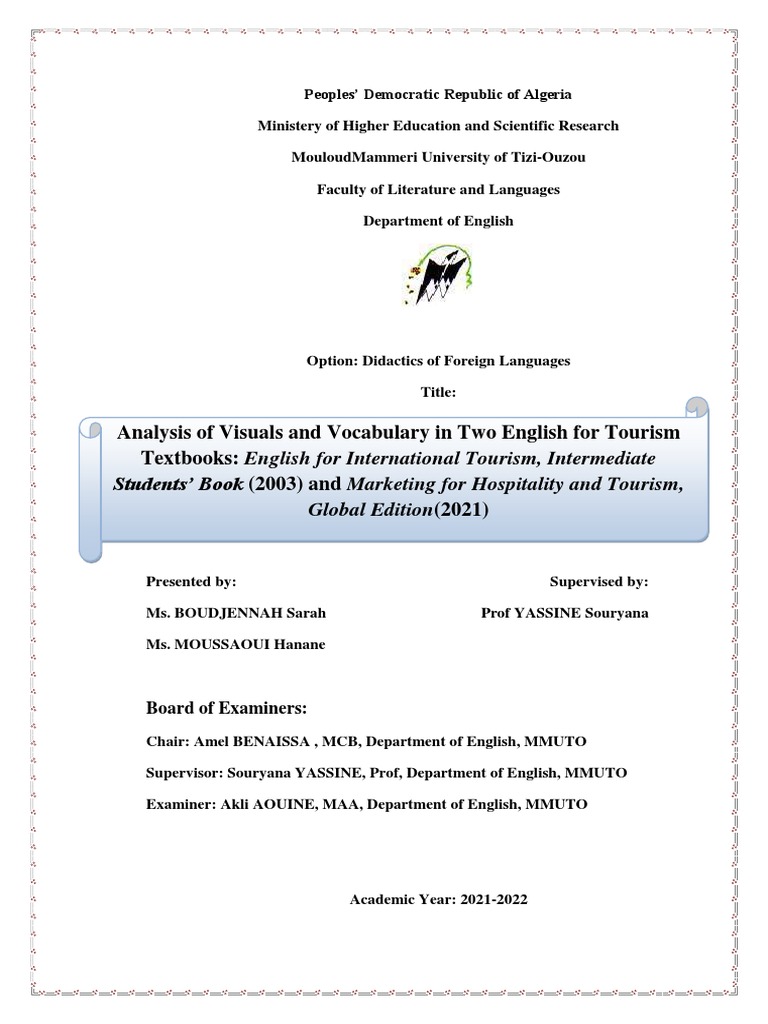 Peoples' Democratic Republic of Algeria

Ministery of Higher Education and Scientific Research

MouloudMammeri University of Tizi-Ouzou

Faculty of Literature and Languages

Department of English

Option: Didactics of Foreign Languages

Title:

Analysis of Visuals and Vocabulary in Two English for Tourism Textbooks: English for International Tourism, Intermediate Students' Book (2003) and Marketing for Hospitality and Tourism, Global Edition(2021)

Presented by:

Ms. BOUDJENNAH Sarah

Ms. MOUSSAOUI Hanane

Supervised by:

Prof YASSINE Souryana

Board of Examiners:

Chair: Amel BENAISSA , MCB, Department of English, MMUTO

Supervisor: Souryana YASSINE, Prof, Department of English, MMUTO

Examiner: Akli AOUINE, MAA, Department of English, MMUTO

Academic Year: 2021-2022